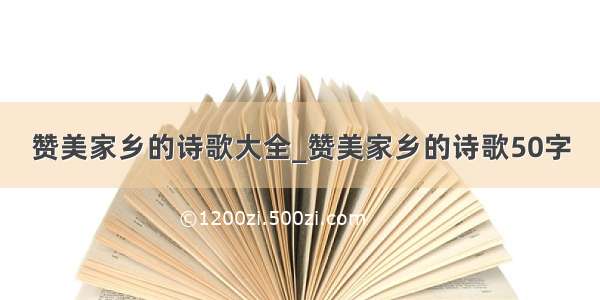 赞美家乡的诗歌大全_赞美家乡的诗歌50字

©1200zi.500zi.com